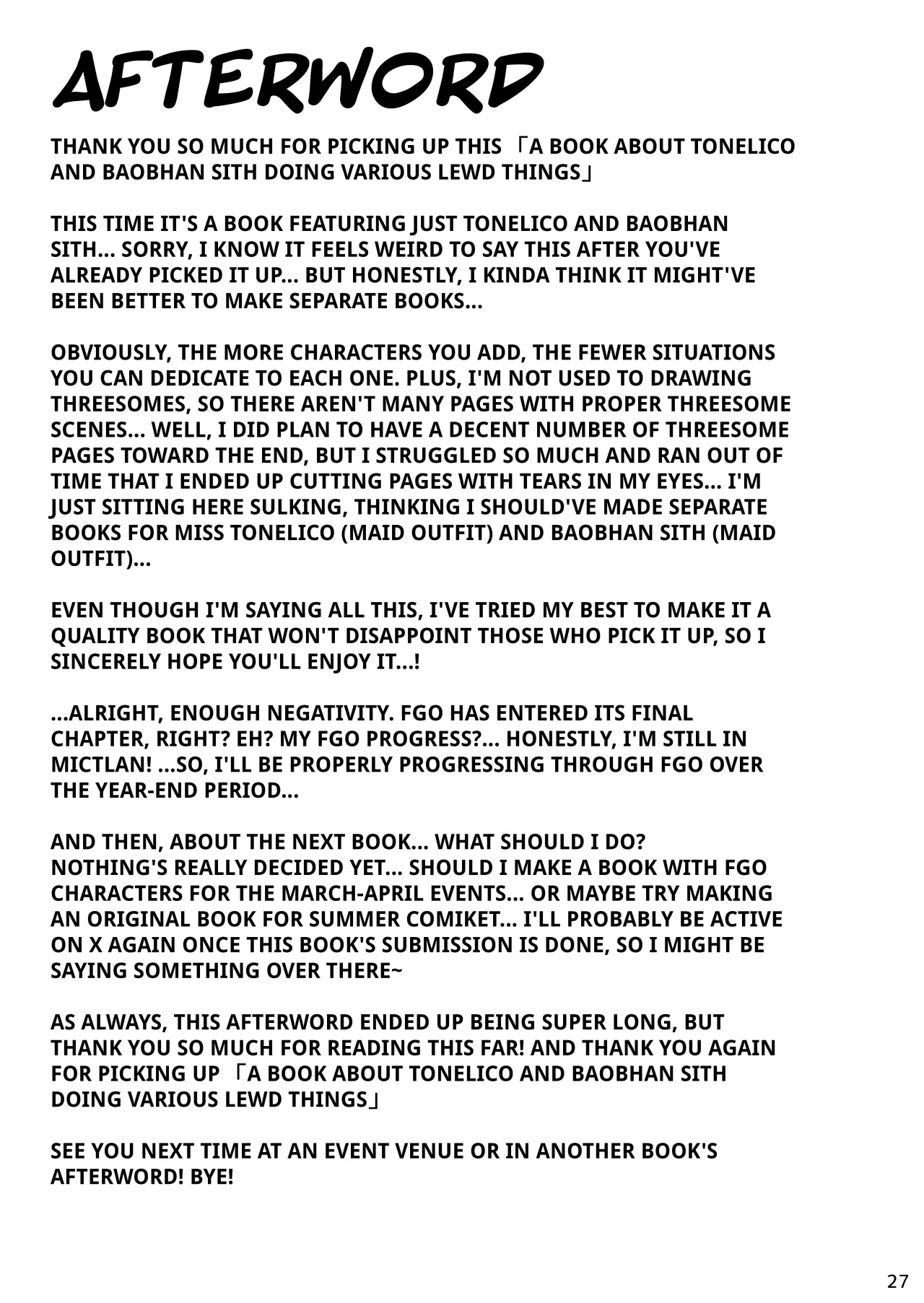 AFTERWORD

THANK YOU SO MUCH FOR PICKING UP THIS 「A BOOK ABOUT TONELICO AND BAOBHAN SITH DOING VARIOUS LEWD THINGS」

THIS TIME IT'S A BOOK FEATURING JUST TONELICO AND BAOBHAN SITH... SORRY, I KNOW IT FEELS WEIRD TO SAY THIS AFTER YOU'VE ALREADY PICKED IT UP... BUT HONESTLY, I KINDA THINK IT MIGHT'VE BEEN BETTER TO MAKE SEPARATE BOOKS...

OBVIOUSLY, THE MORE CHARACTERS YOU ADD, THE FEWER SITUATIONS YOU CAN DEDICATE TO EACH ONE. PLUS, I'M NOT USED TO DRAWING THREESOMES, SO THERE AREN'T MANY PAGES WITH PROPER THREESOME SCENES... WELL, I DID PLAN TO HAVE A DECENT NUMBER OF THREESOME PAGES TOWARD THE END, BUT I STRUGGLED SO MUCH AND RAN OUT OF TIME THAT I ENDED UP CUTTING PAGES WITH TEARS IN MY EYES... I'M JUST SITTING HERE SULKING, THINKING I SHOULD'VE MADE SEPARATE BOOKS FOR MISS TONELICO (MAID OUTFIT) AND BAOBHAN SITH (MAID OUTFIT)...

EVEN THOUGH I'M SAYING ALL THIS, I'VE TRIED MY BEST TO MAKE IT A QUALITY BOOK THAT WON'T DISAPPOINT THOSE WHO PICK IT UP, SO I SINCERELY HOPE YOU'LL ENJOY IT...!

...ALRIGHT, ENOUGH NEGATIVITY. FGO HAS ENTERED ITS FINAL CHAPTER, RIGHT? EH? MY FGO PROGRESS?... HONESTLY, I'M STILL IN MICTLAN! ...SO, I'LL BE PROPERLY PROGRESSING THROUGH FGO OVER THE YEAR-END PERIOD...

AND THEN, ABOUT THE NEXT BOOK... WHAT SHOULD I DO? NOTHING'S REALLY DECIDED YET... SHOULD I MAKE A BOOK WITH FGO CHARACTERS FOR THE MARCH-APRIL EVENTS... OR MAYBE TRY MAKING AN ORIGINAL BOOK FOR SUMMER COMIKET... I'LL PROBABLY BE ACTIVE ON X AGAIN ONCE THIS BOOK'S SUBMISSION IS DONE, SO I MIGHT BE SAYING SOMETHING OVER THERE~

AS ALWAYS, THIS AFTERWORD ENDED UP BEING SUPER LONG, BUT THANK YOU SO MUCH FOR READING THIS FAR! AND THANK YOU AGAIN FOR PICKING UP 「A BOOK ABOUT TONELICO AND BAOBHAN SITH DOING VARIOUS LEWD THINGS」

SEE YOU NEXT TIME AT AN EVENT VENUE OR IN ANOTHER BOOK'S AFTERWORD! BYE!

27